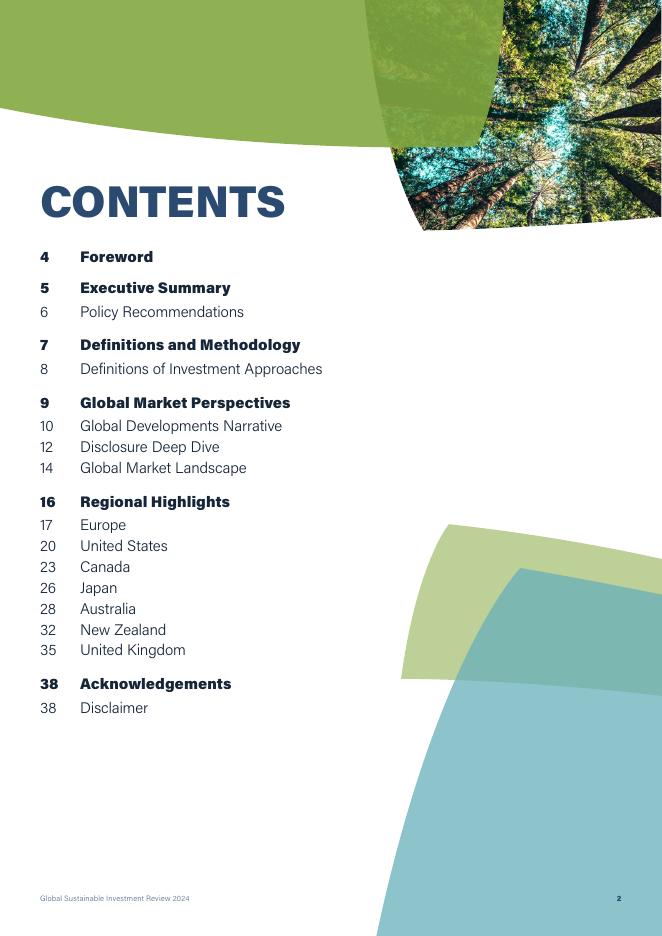 CONTENTS

4 Foreword

5 Executive Summary
6 Policy Recommendations

7 Definitions and Methodology
8 Definitions of Investment Approaches

9 Global Market Perspectives
10 Global Developments Narrative
12 Disclosure Deep Dive
14 Global Market Landscape

16 Regional Highlights
17 Europe
20 United States
23 Canada
26 Japan
28 Australia
32 New Zealand
35 United Kingdom

38 Acknowledgements
38 Disclaimer

Global Sustainable Investment Review 2024

2